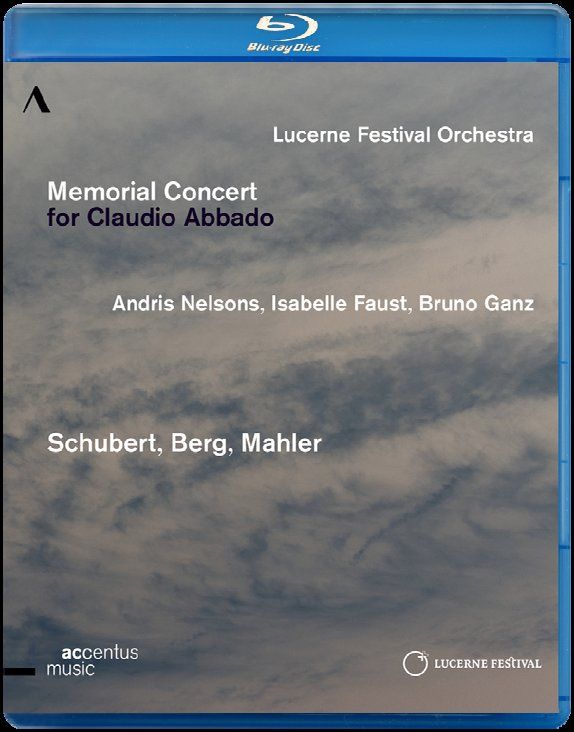 Blu-ray Disc

Lucerne Festival Orchestra

Memorial Concert
for Claudio Abbado

Andris Nelsons, Isabelle Faust, Bruno Ganz

Schubert, Berg, Mahler

accentus
music

LUCERNE FESTIVAL